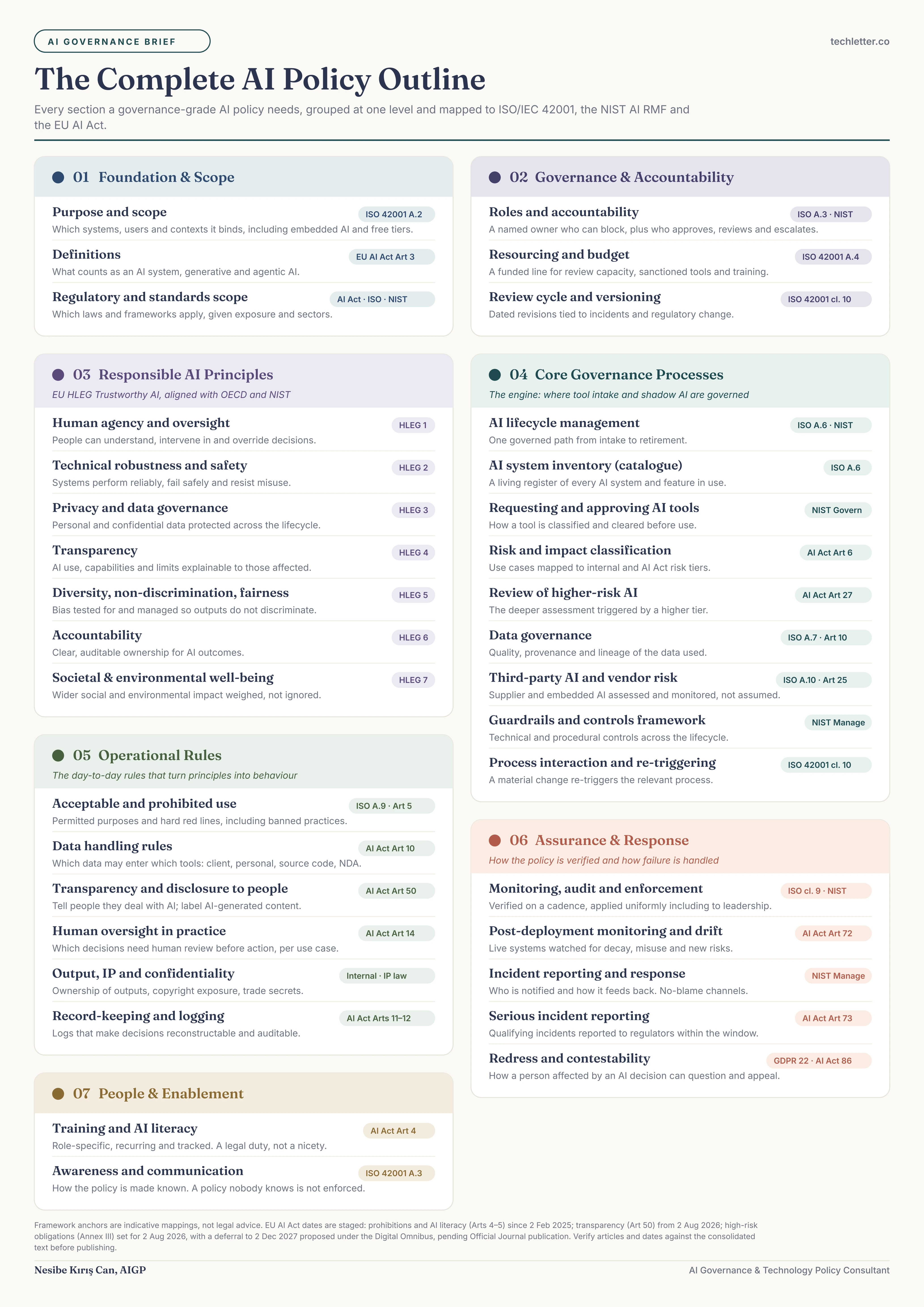 AI GOVERNANCE BRIEF

techletter.co

The Complete AI Policy Outline

Every section a governance-grade AI policy needs, grouped at one level and mapped to ISO/IEC 42001, the NIST AI RMF and the EU AI Act.

01 Foundation & Scope

Purpose and scope
ISO 42001 A.2
Which systems, users and contexts it binds, including embedded AI and free tiers.

Definitions
EU AI Act Art 3
What counts as an AI system, generative and agentic AI.

Regulatory and standards scope
AI Act · ISO · NIST
Which laws and frameworks apply, given exposure and sectors.

03 Responsible AI Principles

EU HLEG Trustworthy AI, aligned with OECD and NIST

Human agency and oversight
HLEG 1
People can understand, intervene in and override decisions.

Technical robustness and safety
HLEG 2
Systems perform reliably, fail safely and resist misuse.

Privacy and data governance
HLEG 3
Personal and confidential data protected across the lifecycle.

Transparency
HLEG 4
AI use, capabilities and limits explainable to those affected.

Diversity, non-discrimination, fairness
HLEG 5
Bias tested for and managed so outputs do not discriminate.

Accountability
HLEG 6
Clear, auditable ownership for AI outcomes.

Societal & environmental well-being
HLEG 7
Wider social and environmental impact weighed, not ignored.

05 Operational Rules

The day-to-day rules that turn principles into behaviour

Acceptable and prohibited use
ISO A.9 · Art 5
Permitted purposes and hard red lines, including banned practices.

Data handling rules
AI Act Art 10
Which data may enter which tools: client, personal, source code, NDA.

Transparency and disclosure to people
AI Act Art 50
Tell people they deal with AI; label AI-generated content.

Human oversight in practice
AI Act Art 14
Which decisions need human review before action, per use case.

Output, IP and confidentiality
Internal · IP law
Ownership of outputs, copyright exposure, trade secrets.

Record-keeping and logging
AI Act Arts 11–12
Logs that make decisions reconstructable and auditable.

07 People & Enablement

Training and AI literacy
AI Act Art 4
Role-specific, recurring and tracked. A legal duty, not a nicety.

Awareness and communication
ISO 42001 A.3
How the policy is made known. A policy nobody knows is not enforced.

02 Governance & Accountability

Roles and accountability
ISO A.3 · NIST
A named owner who can block, plus who approves, reviews and escalates.

Resourcing and budget
ISO 42001 A.4
A funded line for review capacity, sanctioned tools and training.

Review cycle and versioning
ISO 42001 cl. 10
Dated revisions tied to incidents and regulatory change.

04 Core Governance Processes

The engine: where tool intake and shadow AI are governed

AI lifecycle management
ISO A.6 · NIST
One governed path from intake to retirement.

AI system inventory (catalogue)
ISO A.6
A living register of every AI system and feature in use.

Requesting and approving AI tools
NIST Govern
How a tool is classified and cleared before use.

Risk and impact classification
AI Act Art 6
Use cases mapped to internal and AI Act risk tiers.

Review of higher-risk AI
AI Act Art 27
The deeper assessment triggered by a higher tier.

Data governance
ISO A.7 · Art 10
Quality, provenance and lineage of the data used.

Third-party AI and vendor risk
ISO A.10 · Art 25
Supplier and embedded AI assessed and monitored, not assumed.

Guardrails and controls framework
NIST Manage
Technical and procedural controls across the lifecycle.

Process interaction and re-triggering
ISO 42001 cl. 10
A material change re-triggers the relevant process.

06 Assurance & Response

How the policy is verified and how failure is handled

Monitoring, audit and enforcement
ISO cl. 9 · NIST
Verified on a cadence, applied uniformly including to leadership.

Post-deployment monitoring and drift
AI Act Art 72
Live systems watched for decay, misuse and new risks.

Incident reporting and response
NIST Manage
Who is notified and how it feeds back. No-blame channels.

Serious incident reporting
AI Act Art 73
Qualifying incidents reported to regulators within the window.

Redress and contestability
GDPR 22 · AI Act 86
How a person affected by an AI decision can question and appeal.

Framework anchors are indicative mappings, not legal advice. EU AI Act dates are staged: prohibitions and AI literacy (Arts 4–5) since 2 Feb 2025; transparency (Art 50) from 2 Aug 2026; high-risk obligations (Annex III) set for 2 Aug 2026, with a deferral to 2 Dec 2027 proposed under the Digital Omnibus, pending Official Journal publication. Verify articles and dates against the consolidated text before publishing.

Nesibe Kırış Can, AIGP

AI Governance & Technology Policy Consultant